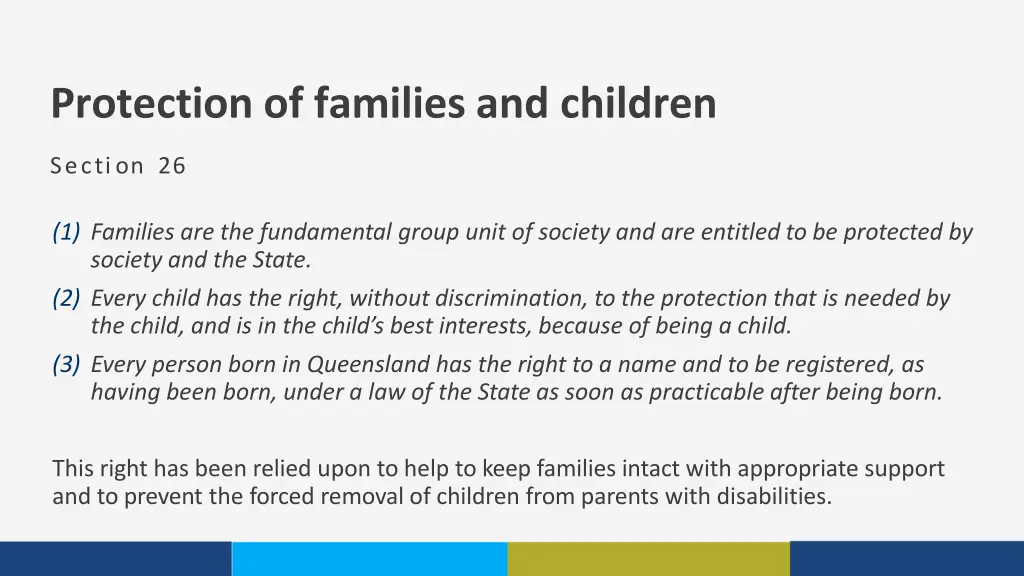 Protection of families and children

Section 26

(1) Families are the fundamental group unit of society and are entitled to be protected by society and the State.
(2) Every child has the right, without discrimination, to the protection that is needed by the child, and is in the child's best interests, because of being a child.
(3) Every person born in Queensland has the right to a name and to be registered, as having been born, under a law of the State as soon as practicable after being born.

This right has been relied upon to help to keep families intact with appropriate support and to prevent the forced removal of children from parents with disabilities.